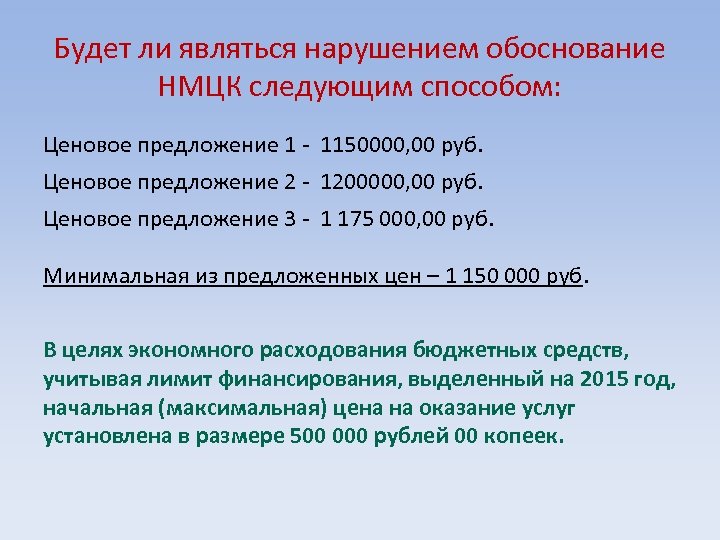 Будет ли являться нарушением обоснование НМЦК следующим способом:

Ценовое предложение 1 - 1150000,00 руб.

Ценовое предложение 2 - 1200000,00 руб.

Ценовое предложение 3 - 1 175 000,00 руб.

Минимальная из предложенных цен – 1 150 000 руб.

В целях экономного расходования бюджетных средств, учитывая лимит финансирования, выделенный на 2015 год, начальная (максимальная) цена на оказание услуг установлена в размере 500 000 рублей 00 копеек.